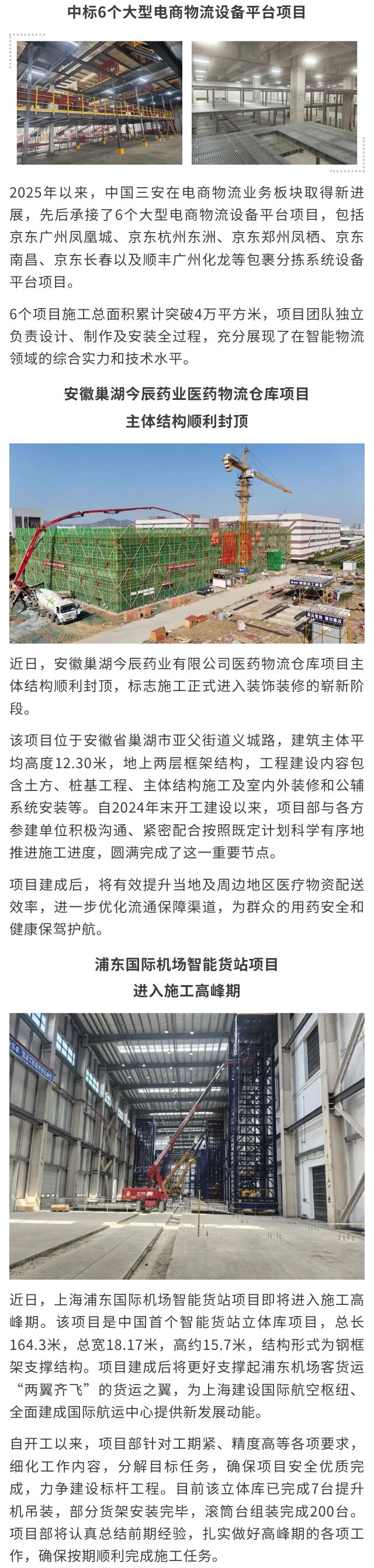 中标6个大型电商物流设备平台项目

2025年以来，中国三安在电商物流业务板块取得新进展，先后承接了6个大型电商物流设备平台项目，包括京东广州凤凰城、京东杭州东洲、京东郑州凤栖、京东南昌、京东长春以及顺丰广州化龙等包裹分拣系统设备平台项目。

6个项目施工总面积累计突破4万平方米，项目团队独立负责设计、制作及安装全过程，充分展现了在智能物流领域的综合实力和技术水平。

安徽巢湖今辰药业医药物流仓库项目
主体结构顺利封顶

近日，安徽巢湖今辰药业有限公司医药物流仓库项目主体结构顺利封顶，标志施工正式进入装饰装修的崭新阶段。

该项目位于安徽省巢湖市亚父街道义城路，建筑主体平均高度12.30米，地上两层框架结构，工程建设内容包含土方、桩基工程、主体结构施工及室内外装修和公辅系统安装等。自2024年末开工建设以来，项目部与各方参建单位积极沟通、紧密配合按照既定计划科学有序地推进施工进度，圆满完成了这一重要节点。

项目建成后，将有效提升当地及周边地区医疗物资配送效率，进一步优化流通保障渠道，为群众的用药安全和健康保驾护航。

浦东国际机场智能货站项目
进入施工高峰期

近日，上海浦东国际机场智能货站项目即将进入施工高峰期。该项目是中国首个智能货站立体库项目，总长164.3米，总宽18.17米，高约15.7米，结构形式为钢框架支撑结构。项目建成后将更好支撑起浦东机场客货运“两翼齐飞”的货运之翼，为上海建设国际航空枢纽、全面建成国际航运中心提供新发展动能。

自开工以来，项目部针对工期紧、精度高等各项要求，细化工作内容，分解目标任务，确保项目安全优质完成，力争建设标杆工程。目前该立体库已完成7台提升机吊装，部分货架安装完毕，滚筒台组装完成200台。项目部将认真总结前期经验，扎实做好高峰期的各项工作，确保按期顺利完成施工任务。